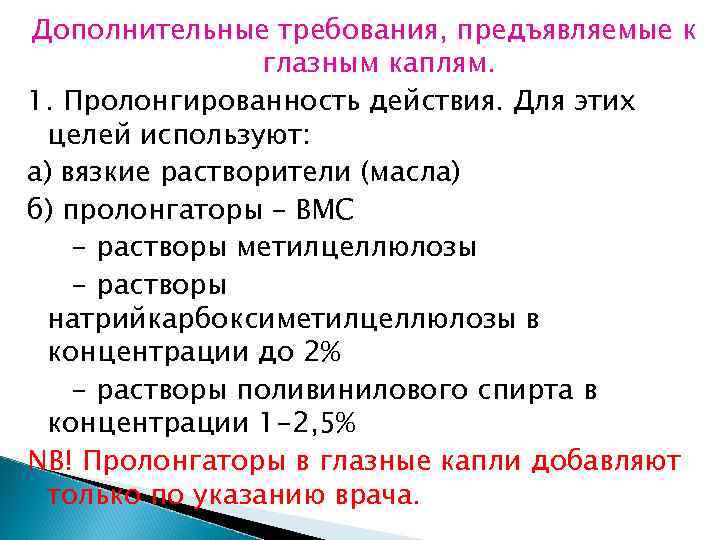 Дополнительные требования, предъявляемые к глазным каплям.

1. Пролонгированность действия. Для этих целей используют:

а) вязкие растворители (масла)

б) пролонгаторы - ВМС

- растворы метилцеллюлозы

- растворы натрийкарбоксиметилцеллюлозы в концентрации до 2%

- растворы поливинилового спирта в концентрации 1-2,5%

NB! Пролонгаторы в глазные капли добавляют только по указанию врача.